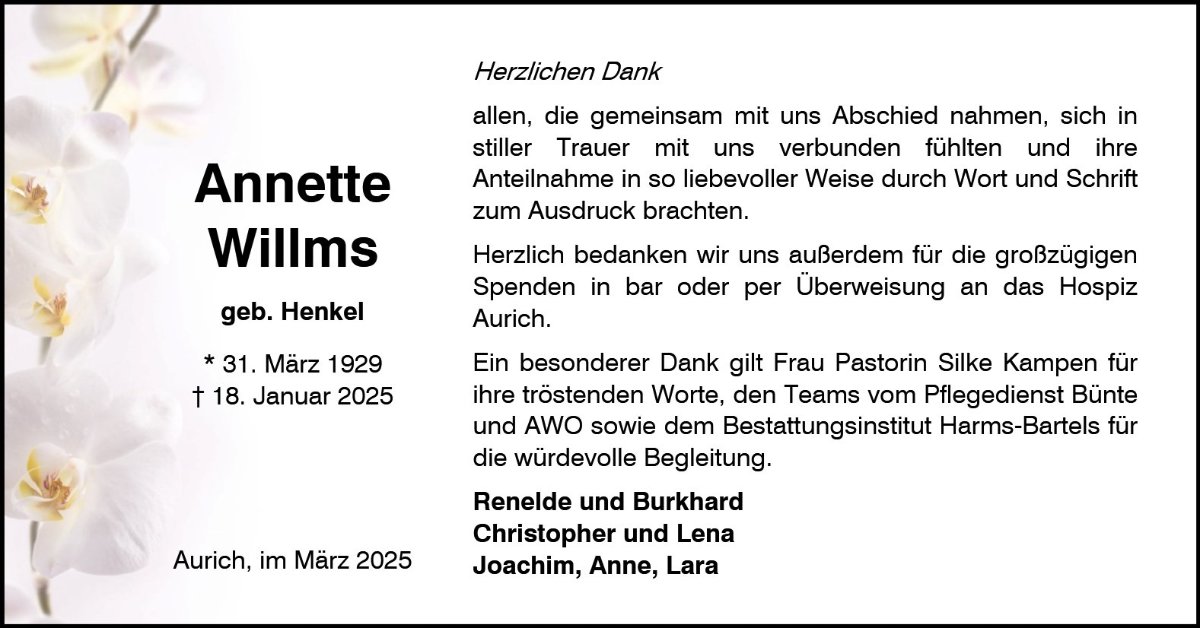 Annette
Willms

geb. Henkel

* 31. März 1929
† 18. Januar 2025

Aurich, im März 2025

Herzlichen Dank

allen, die gemeinsam mit uns Abschied nahmen, sich in stiller Trauer mit uns verbunden fühlten und ihre Anteilnahme in so liebevoller Weise durch Wort und Schrift zum Ausdruck brachten.

Herzlich bedanken wir uns außerdem für die großzügigen Spenden in bar oder per Überweisung an das Hospiz Aurich.

Ein besonderer Dank gilt Frau Pastorin Silke Kampen für ihre tröstenden Worte, den Teams vom Pflegedienst Bünte und AWO sowie dem Bestattungsinstitut Harms-Bartels für die würdevolle Begleitung.

Renelde und Burkhard
Christopher und Lena
Joachim, Anne, Lara